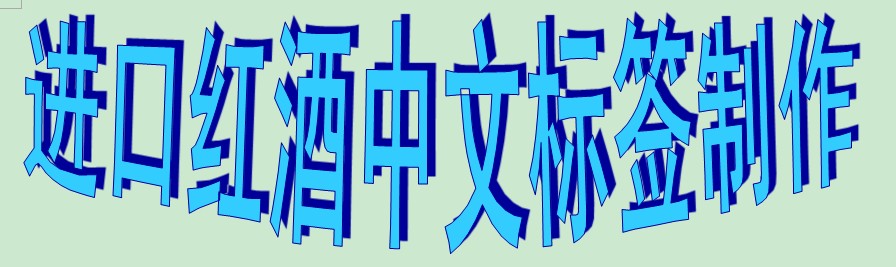 进口红酒中文标签制作